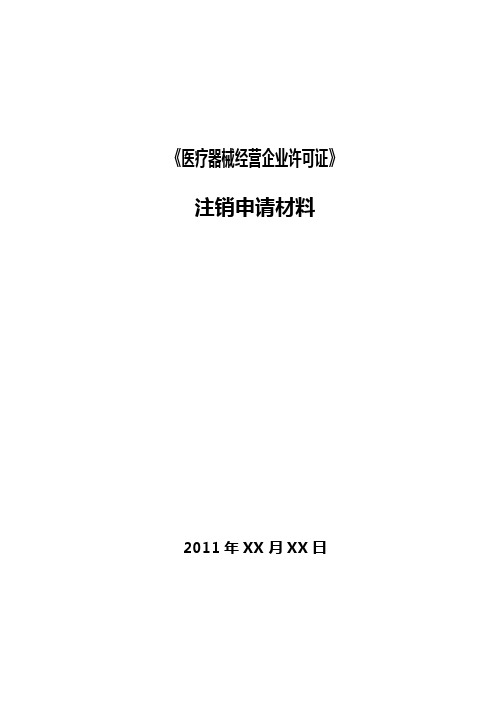 《医疗器械经营企业许可证》

注销申请材料

2011 年 XX 月 XX 日